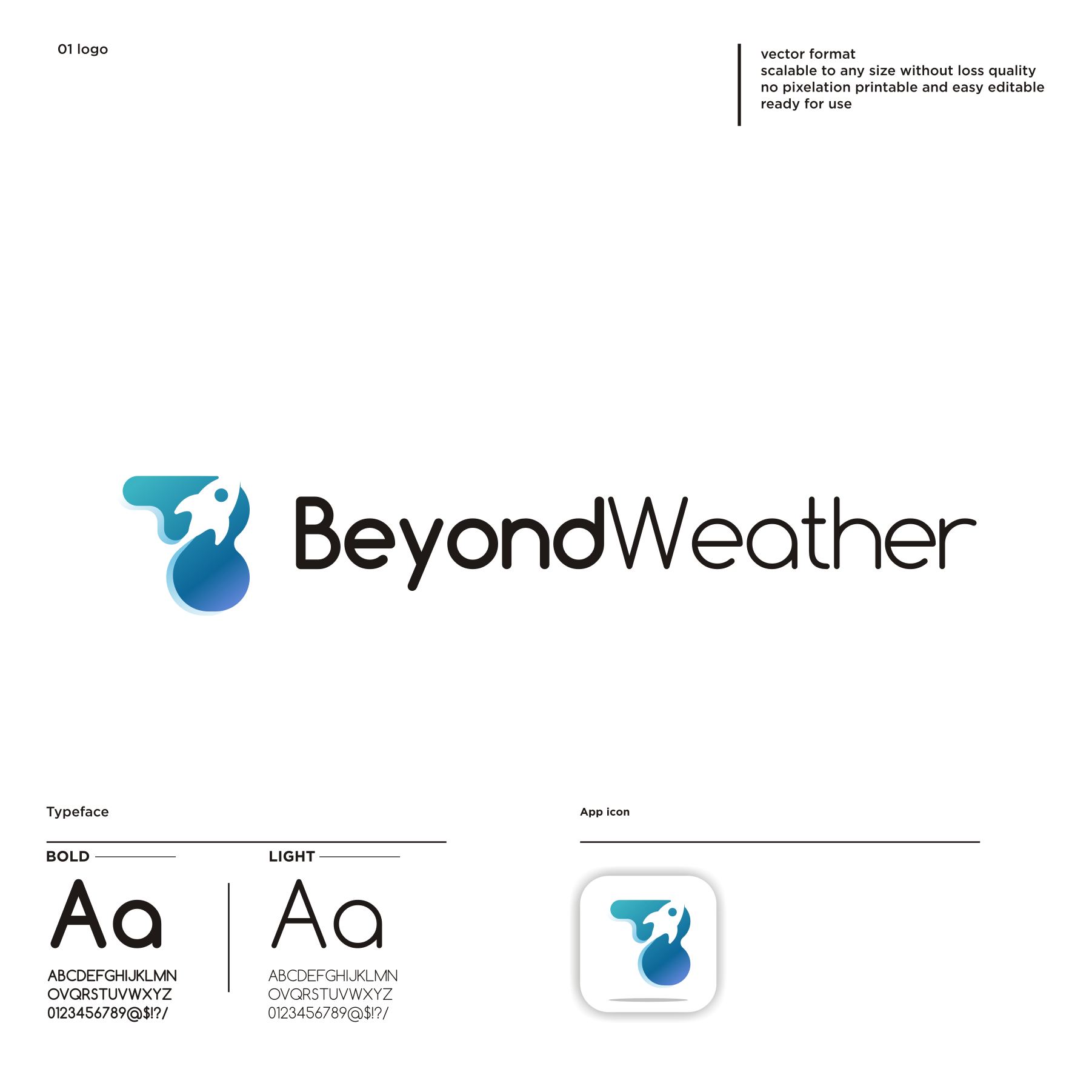 01 logo

vector format
scalable to any size without loss quality
no pixelation printable and easy editable
ready for use

BeyondWeather

Typeface

BOLD

Aa

ABCDEFGHIJKLMN
OVQRSTUVWXYZ
0123456789@$!?/

LIGHT

Aa

ABCDEFGHIJKLMN
OVQRSTUVWXYZ
0123456789@$!?/

App icon